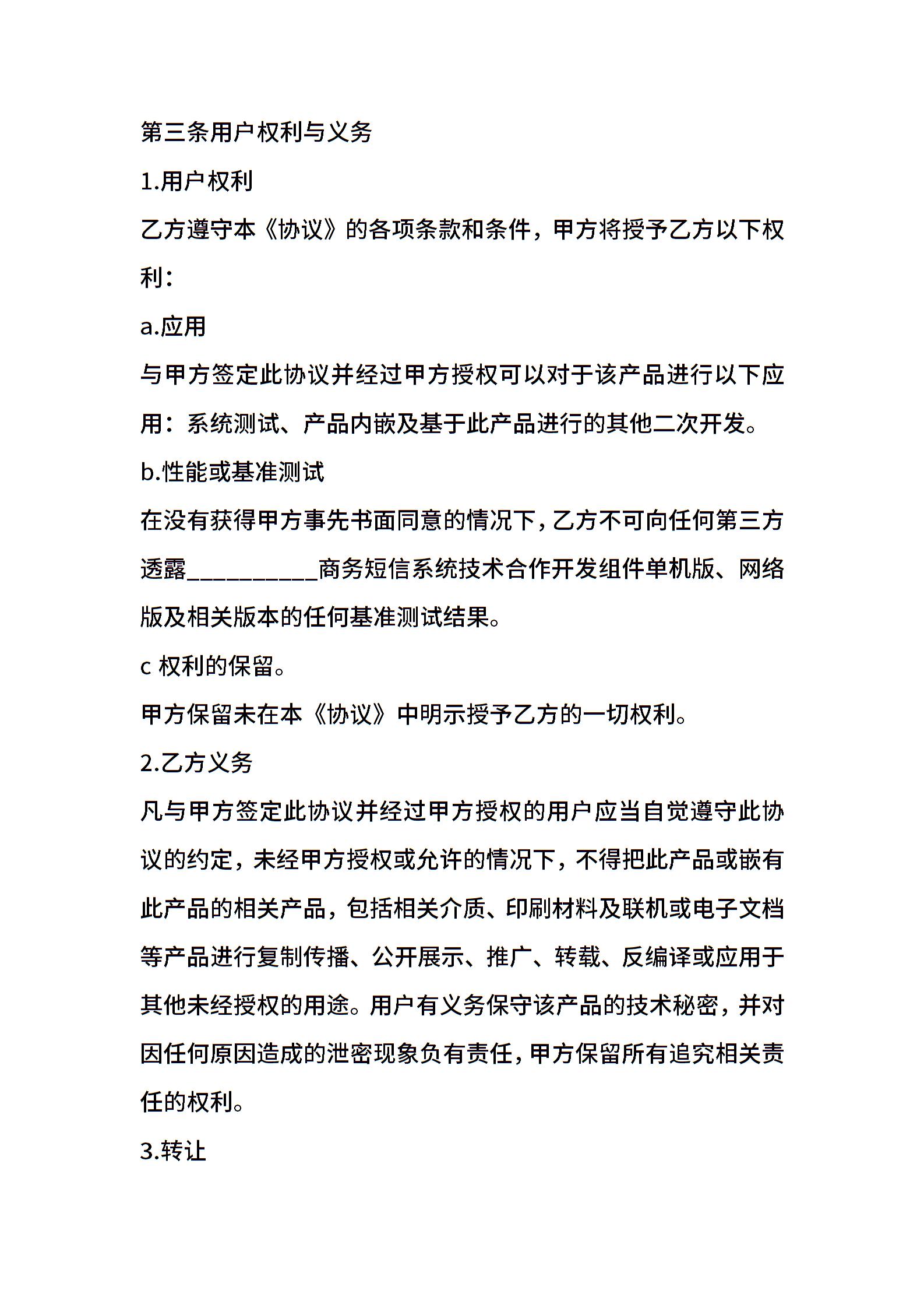 第三条用户权利与义务

1.用户权利

乙方遵守本《协议》的各项条款和条件，甲方将授予乙方以下权利：

a.应用

与甲方签定此协议并经过甲方授权可以对于该产品进行以下应用：系统测试、产品内嵌及基于此产品进行的其他二次开发。

b.性能或基准测试

在没有获得甲方事先书面同意的情况下，乙方不可向任何第三方透露__________商务短信系统技术合作开发组件单机版、网络版及相关版本的任何基准测试结果。

c 权利的保留。

甲方保留未在本《协议》中明示授予乙方的一切权利。

2.乙方义务

凡与甲方签定此协议并经过甲方授权的用户应当自觉遵守此协议的约定，未经甲方授权或允许的情况下，不得把此产品或嵌有此产品的相关产品，包括相关介质、印刷材料及联机或电子文档等产品进行复制传播、公开展示、推广、转载、反编译或应用于其他未经授权的用途。用户有义务保守该产品的技术秘密，并对因任何原因造成的泄密现象负有责任，甲方保留所有追究相关责任的权利。

3.转让